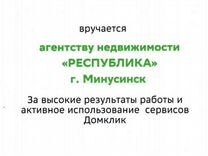 вручается

агентству недвижимости «РЕСПУБЛИКА» г. Минусинск

За высокие результаты работы и активное использование сервисов Домклик